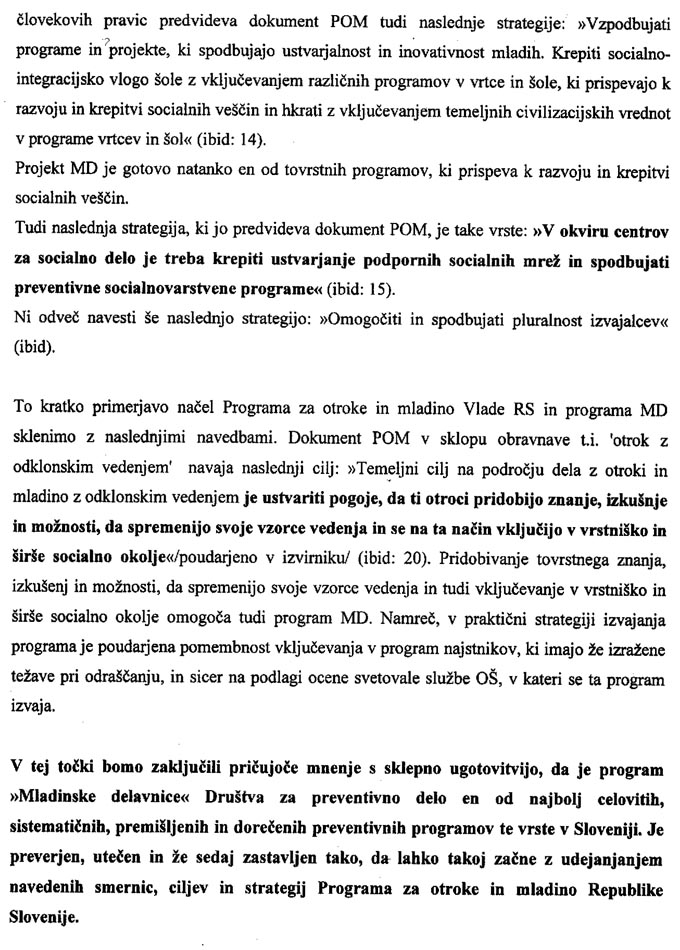 človekovih pravic predvideva dokument POM tudi naslednje strategije: »Vzpodbujati programe in projekte, ki spodbujajo ustvarjalnost in inovativnost mladih. Krepiti socialno-integracijsko vlogo šole z vključevanjem različnih programov v vrtce in šole, ki prispevajo k razvoju in krepitvi socialnih veščin in hkrati z vključevanjem temeljnih civilizacijskih vrednot v programe vrtcev in šol« (ibid: 14).
Projekt MD je gotovo natanko en od tovrstnih programov, ki prispeva k razvoju in krepitvi socialnih veščin.
Tudi naslednja strategija, ki jo predvideva dokument POM, je take vrste: »V okviru centrov za socialno delo je treba krepiti ustvarjanje podpornih socialnih mrež in spodbujati preventivne socialnovarstvene programe« (ibid: 15).
Ni odveč navesti še naslednjo strategijo: »Omogočiti in spodbujati pluralnost izvajalcev« (ibid).

To kratko primerjavo načel Programa za otroke in mladino Vlade RS in programa MD sklenimo z naslednjimi navedbami. Dokument POM v sklopu obravnave t.i. 'otrok z odklonskim vedenjem' navaja naslednji cilj: »Temeljni cilj na področju dela z otroki in mladino z odklonskim vedenjem je ustvariti pogoje, da ti otroci pridobijo znanje, izkušnje in možnosti, da spremenijo svoje vzorce vedenja in se na ta način vključijo v vrstniško in širše socialno okolje«/poudarjeno v izvirniku/ (ibid: 20). Pridobivanje tovrstnega znanja, izkušenj in možnosti, da spremenijo svoje vzorce vedenja in tudi vključevanje v vrstniško in širše socialno okolje omogoča tudi program MD. Namreč, v praktični strategiji izvajanja programa je poudarjena pomembnost vključevanja v program najstnikov, ki imajo že izražene težave pri odraščanju, in sicer na podlagi ocene svetovalne službe OŠ, v kateri se ta program izvaja.

V tej točki bomo zaključili pričujoče mnenje s sklepno ugotovitvijo, da je program »Mladinske delavnice« Društva za preventivno delo en od najbolj celovitih, sistematičnih, premišljenih in dorečenih preventivnih programov te vrste v Sloveniji. Je preverjen, utečen in že sedaj zastavljen tako, da lahko takoj začne z udejanjanjem navedenih smernic, ciljev in strategij Programa za otroke in mladino Republike Slovenije.